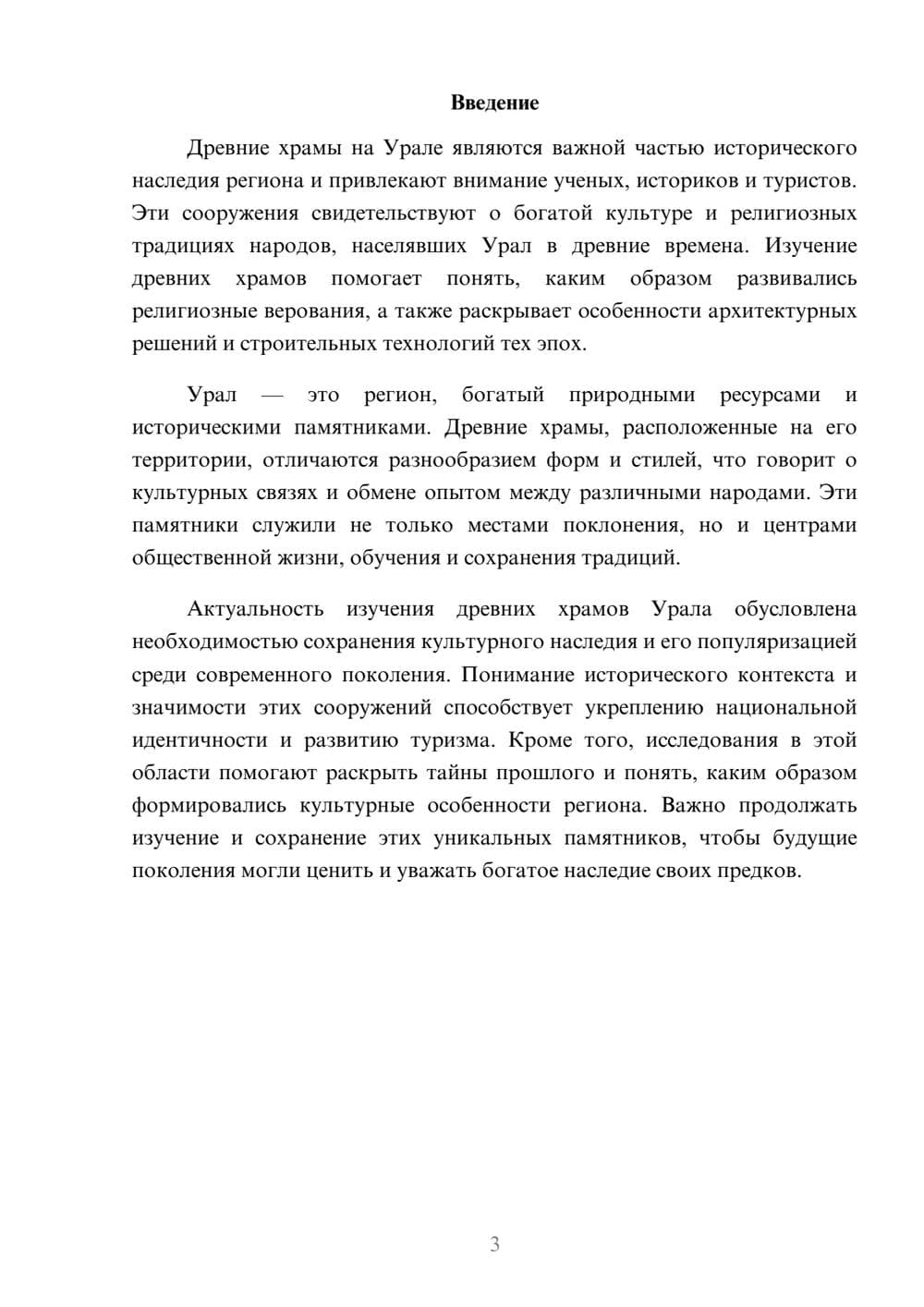 Введение

Древние храмы на Урале являются важной частью исторического наследия региона и привлекают внимание ученых, историков и туристов. Эти сооружения свидетельствуют о богатой культуре и религиозных традициях народов, населявших Урал в древние времена. Изучение древних храмов помогает понять, каким образом развивались религиозные верования, а также раскрывает особенности архитектурных решений и строительных технологий тех эпох.

Урал — это регион, богатый природными ресурсами и историческими памятниками. Древние храмы, расположенные на его территории, отличаются разнообразием форм и стилей, что говорит о культурных связях и обмене опытом между различными народами. Эти памятники служили не только местами поклонения, но и центрами общественной жизни, обучения и сохранения традиций.

Актуальность изучения древних храмов Урала обусловлена необходимостью сохранения культурного наследия и его популяризацией среди современного поколения. Понимание исторического контекста и значимости этих сооружений способствует укреплению национальной идентичности и развитию туризма. Кроме того, исследования в этой области помогают раскрыть тайны прошлого и понять, каким образом формировались культурные особенности региона. Важно продолжать изучение и сохранение этих уникальных памятников, чтобы будущие поколения могли ценить и уважать богатое наследие своих предков.

3